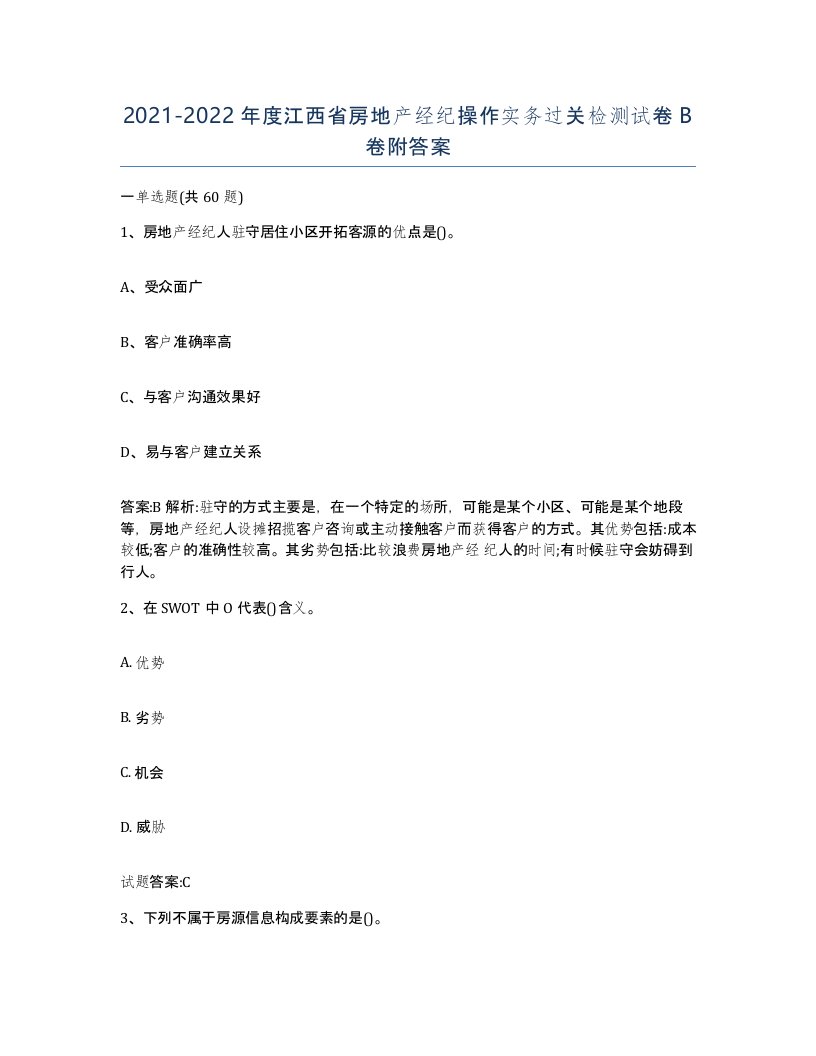 2021-2022年度江西省房地产经纪操作实务过关检测试卷B卷附答案

一单选题(共60题)

1、房地产经纪人驻守居住小区开拓客源的优点是()。

A、受众面广

B、客户准确率高

C、与客户沟通效果好

D、易与客户建立关系

答案:B 解析:驻守的方式主要是，在一个特定的场所，可能是某个小区、可能是某个地段等，房地产经纪人设摊招揽客户咨询或主动接触客户而获得客户的方式。其优势包括:成本较低;客户的准确性较高。其劣势包括:比较浪费房地产经 纪人的时间;有时候驻守会妨碍到行人。

2、在SWOT中O代表()含义。

A. 优势

B. 劣势

C. 机会

D. 威胁

试题答案:C

3、下列不属于房源信息构成要素的是()。